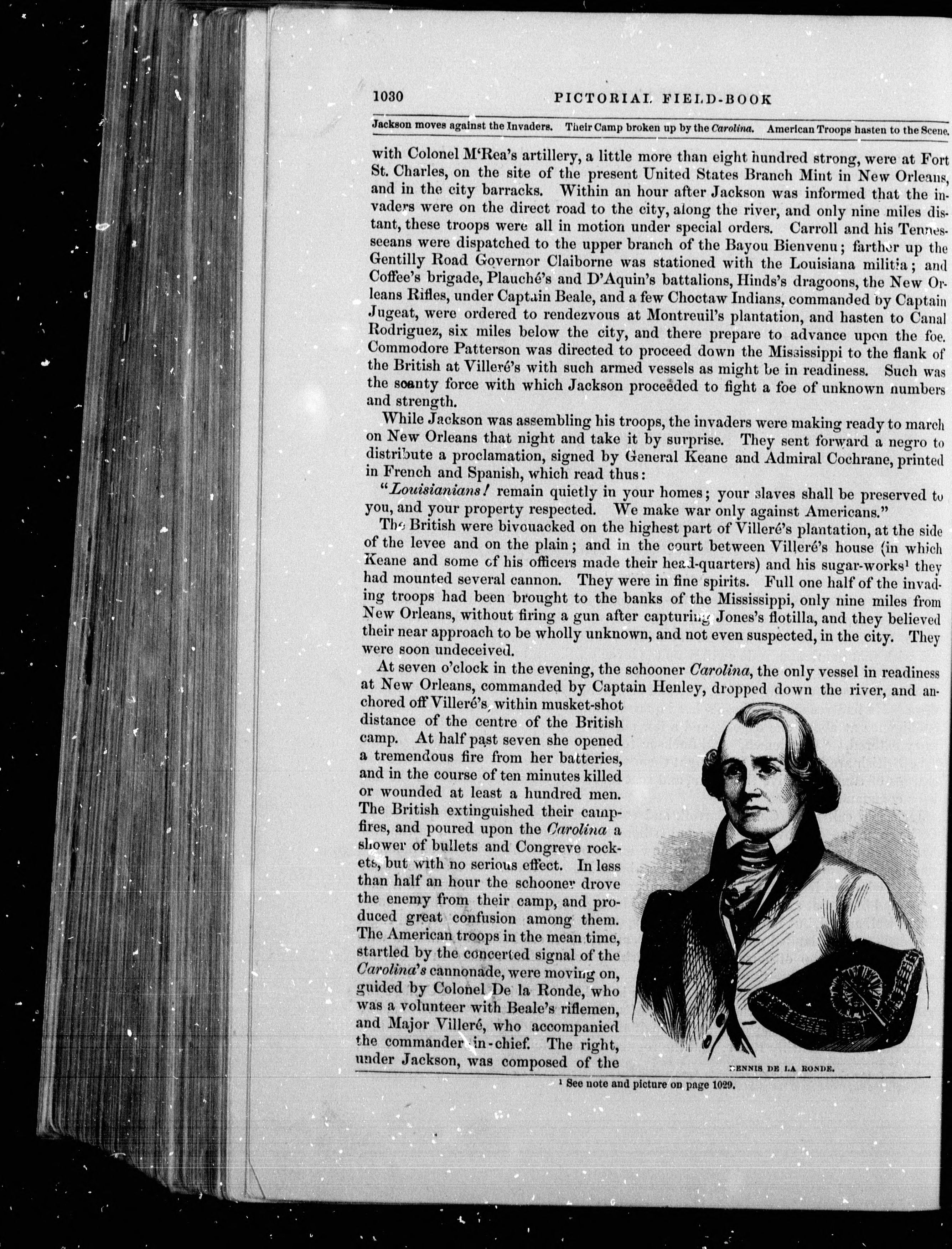 1030 PICTORIAL FIELD-BOOK

Jackson moves against the Invaders. Their Camp broken up by the Carolina. American Troops hasten to the Scene.

with Colonel M'Rea's artillery, a little more than eight hundred strong, were at Fort St. Charles, on the site of the present United States Branch Mint in New Orleans, and in the city barracks. Within an hour after Jackson was informed that the invaders were on the direct road to the city, along the river, and only nine miles distant, these troops were all in motion under special orders. Carroll and his Tennesseeans were dispatched to the upper branch of the Bayou Bienvenu; farther up the Gentilly Road Governor Claiborne was stationed with the Louisiana militia; and Coffee's brigade, Plauché's and D'Aquin's battalions, Hinds's dragoons, the New Orleans Rifles, under Captain Beale, and a few Choctaw Indians, commanded by Captain Jugeat, were ordered to rendezvous at Montreuil's plantation, and hasten to Canal Rodriguez, six miles below the city, and there prepare to advance upon the foe. Commodore Patterson was directed to proceed down the Mississippi to the flank of the British at Villeré's with such armed vessels as might be in readiness. Such was the scanty force with which Jackson proceeded to fight a foe of unknown numbers and strength.

While Jackson was assembling his troops, the invaders were making ready to march on New Orleans that night and take it by surprise. They sent forward a negro to distribute a proclamation, signed by General Keane and Admiral Cochrane, printed in French and Spanish, which read thus:

"Louisianians! remain quietly in your homes; your slaves shall be preserved to you, and your property respected. We make war only against Americans."

The British were bivouacked on the highest part of Villeré's plantation, at the side of the levee and on the plain; and in the court between Villeré's house (in which Keane and some of his officers made their head-quarters) and his sugar-works¹ they had mounted several cannon. They were in fine spirits. Full one half of the invading troops had been brought to the banks of the Mississippi, only nine miles from New Orleans, without firing a gun after capturing Jones's flotilla, and they believed their near approach to be wholly unknown, and not even suspected, in the city. They were soon undeceived.

At seven o'clock in the evening, the schooner Carolina, the only vessel in readiness at New Orleans, commanded by Captain Henley, dropped down the river, and anchored off Villeré's, within musket-shot distance of the centre of the British camp. At half past seven she opened a tremendous fire from her batteries, and in the course of ten minutes killed or wounded at least a hundred men. The British extinguished their camp-fires, and poured upon the Carolina a shower of bullets and Congreve rockets, but with no serious effect. In less than half an hour the schooner drove the enemy from their camp, and produced great confusion among them. The American troops in the mean time, startled by the concerted signal of the Carolina's cannonade, were moving on, guided by Colonel De la Ronde, who was a volunteer with Beale's riflemen, and Major Villeré, who accompanied the commander-in-chief. The right, under Jackson, was composed of the

DENNIS DE LA RONDE.

¹ See note and picture on page 1029.